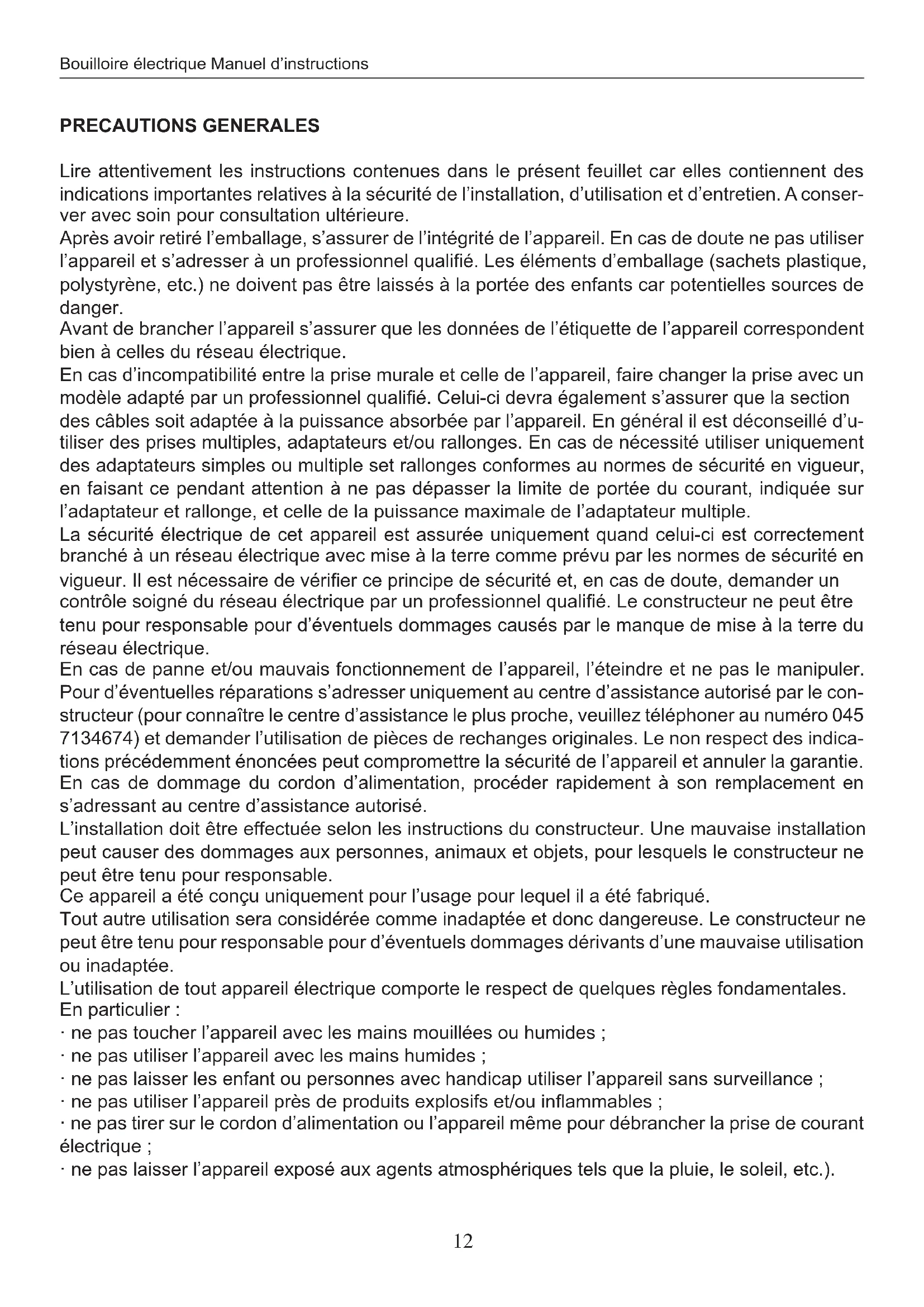 Bouilloire électrique Manuel d'instructions

PRECAUTIONS GENERALES

Lire attentivement les instructions contenues dans le présent feuillet car elles contiennent des indications importantes relatives à la sécurité de l'installation, d'utilisation et d'entretien. A conserver avec soin pour consultation ultérieure.
Après avoir retiré l'emballage, s'assurer de l'intégrité de l'appareil. En cas de doute ne pas utiliser l'appareil et s'adresser à un professionnel qualifié. Les éléments d'emballage (sachets plastique, polystyrène, etc.) ne doivent pas être laissés à la portée des enfants car potentielles sources de danger.
Avant de brancher l'appareil s'assurer que les données de l'étiquette de l'appareil correspondent bien à celles du réseau électrique.
En cas d'incompatibilité entre la prise murale et celle de l'appareil, faire changer la prise avec un modèle adapté par un professionnel qualifié. Celui-ci devra également s'assurer que la section des câbles soit adaptée à la puissance absorbée par l'appareil. En général il est déconseillé d'utiliser des prises multiples, adaptateurs et/ou rallonges. En cas de nécessité utiliser uniquement des adaptateurs simples ou multiple set rallonges conformes au normes de sécurité en vigueur, en faisant ce pendant attention à ne pas dépasser la limite de portée du courant, indiquée sur l'adaptateur et rallonge, et celle de la puissance maximale de l'adaptateur multiple.
La sécurité électrique de cet appareil est assurée uniquement quand celui-ci est correctement branché à un réseau électrique avec mise à la terre comme prévu par les normes de sécurité en vigueur. Il est nécessaire de vérifier ce principe de sécurité et, en cas de doute, demander un contrôle soigné du réseau électrique par un professionnel qualifié. Le constructeur ne peut être tenu pour responsable pour d'éventuels dommages causés par le manque de mise à la terre du réseau électrique.
En cas de panne et/ou mauvais fonctionnement de l'appareil, l'éteindre et ne pas le manipuler. Pour d'éventuelles réparations s'adresser uniquement au centre d'assistance autorisé par le constructeur (pour connaître le centre d'assistance le plus proche, veuillez téléphoner au numéro 045 7134674) et demander l'utilisation de pièces de rechanges originales. Le non respect des indications précédemment énoncées peut compromettre la sécurité de l'appareil et annuler la garantie.
En cas de dommage du cordon d'alimentation, procéder rapidement à son remplacement en s'adressant au centre d'assistance autorisé.
L'installation doit être effectuée selon les instructions du constructeur. Une mauvaise installation peut causer des dommages aux personnes, animaux et objets, pour lesquels le constructeur ne peut être tenu pour responsable.
Ce appareil a été conçu uniquement pour l'usage pour lequel il a été fabriqué.
Tout autre utilisation sera considérée comme inadaptée et donc dangereuse. Le constructeur ne peut être tenu pour responsable pour d'éventuels dommages dérivants d'une mauvaise utilisation ou inadaptée.
L'utilisation de tout appareil électrique comporte le respect de quelques règles fondamentales.
En particulier :
· ne pas toucher l'appareil avec les mains mouillées ou humides ;
· ne pas utiliser l'appareil avec les mains humides ;
· ne pas laisser les enfant ou personnes avec handicap utiliser l'appareil sans surveillance ;
· ne pas utiliser l'appareil près de produits explosifs et/ou inflammables ;
· ne pas tirer sur le cordon d'alimentation ou l'appareil même pour débrancher la prise de courant électrique ;
· ne pas laisser l'appareil exposé aux agents atmosphériques tels que la pluie, le soleil, etc.).

12